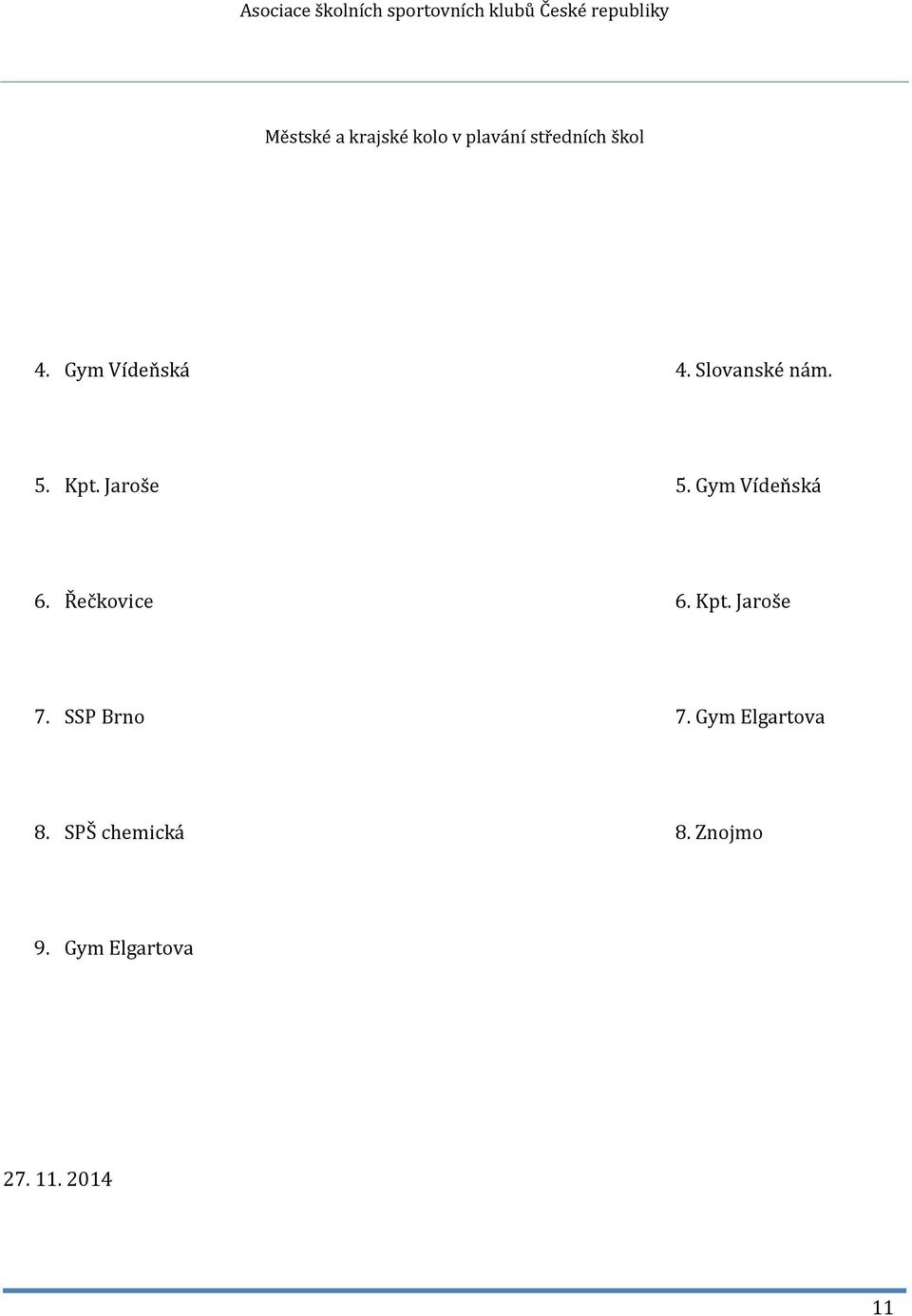 Asociace školních sportovních klubů České republiky

Městské a krajské kolo v plavání středních škol

4. Gym Vídeňská

5. Kpt. Jaroše

6. Řečkovice

7. SSP Brno

8. SPŠ chemická

9. Gym Elgartova

4. Slovanské nám.

5. Gym Vídeňská

6. Kpt. Jaroše

7. Gym Elgartova

8. Znojmo

27. 11. 2014

11